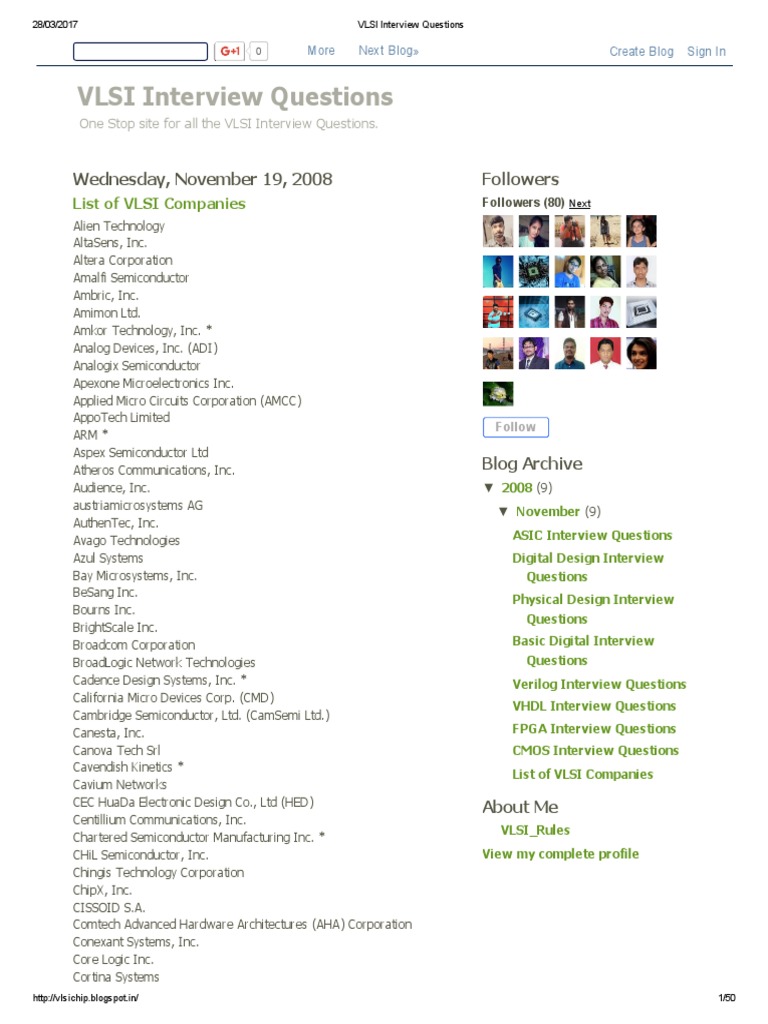 28/03/2017 VLSI Interview Questions

G+1 0 More Next Blog» Create Blog Sign In

VLSI Interview Questions
One Stop site for all the VLSI Interview Questions.

Wednesday, November 19, 2008

List of VLSI Companies

Alien Technology
AltaSens, Inc.
Altera Corporation
Amalfi Semiconductor
Ambric, Inc.
Amimon Ltd.
Amkor Technology, Inc. *
Analog Devices, Inc. (ADI)
Analogix Semiconductor
Apexone Microelectronics Inc.
Applied Micro Circuits Corporation (AMCC)
AppoTech Limited
ARM *
Aspex Semiconductor Ltd
Atheros Communications, Inc.
Audience, Inc.
austriamicrosystems AG
AuthenTec, Inc.
Avago Technologies
Azul Systems
Bay Microsystems, Inc.
BeSang Inc.
Bourns Inc.
BrightScale Inc.
Broadcom Corporation
BroadLogic Network Technologies
Cadence Design Systems, Inc. *
California Micro Devices Corp. (CMD)
Cambridge Semiconductor, Ltd. (CamSemi Ltd.)
Canesta, Inc.
Canova Tech Srl
Cavendish Kinetics *
Cavium Networks
CEC HuaDa Electronic Design Co., Ltd (HED)
Centillium Communications, Inc.
Chartered Semiconductor Manufacturing Inc. *
CHiL Semiconductor, Inc.
Chingis Technology Corporation
ChipX, Inc.
CISSOID S.A.
Comtech Advanced Hardware Architectures (AHA) Corporation
Conexant Systems, Inc.
Core Logic Inc.
Cortina Systems

Followers

Followers (80) Next

Follow

Blog Archive

▼ 2008 (9)
▼ November (9)
ASIC Interview Questions
Digital Design Interview Questions
Physical Design Interview Questions
Basic Digital Interview Questions
Verilog Interview Questions
VHDL Interview Questions
FPGA Interview Questions
CMOS Interview Questions
List of VLSI Companies

About Me

VLSI_Rules
View my complete profile

http://vlsichip.blogspot.in/ 1/50